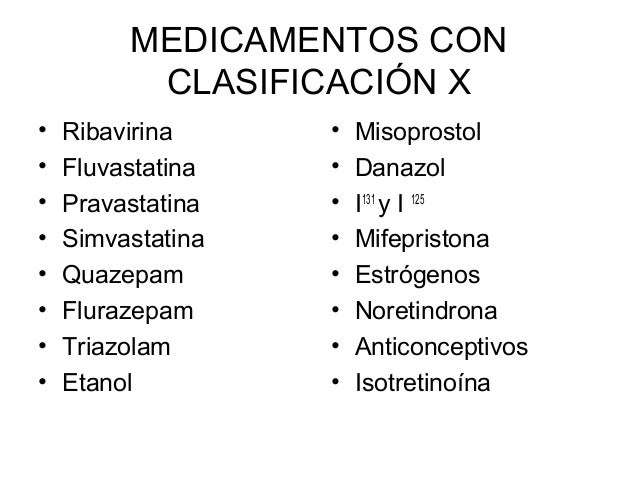 MEDICAMENTOS CON CLASIFICACIÓN X

• Ribavirina
• Fluvastatina
• Pravastatina
• Simvastatina
• Quazepam
• Flurazepam
• Triazolam
• Etanol

• Misoprostol
• Danazol
• $I^{131}$ y $I^{125}$
• Mifepristona
• Estrógenos
• Noretindrona
• Anticonceptivos
• Isotretinoína